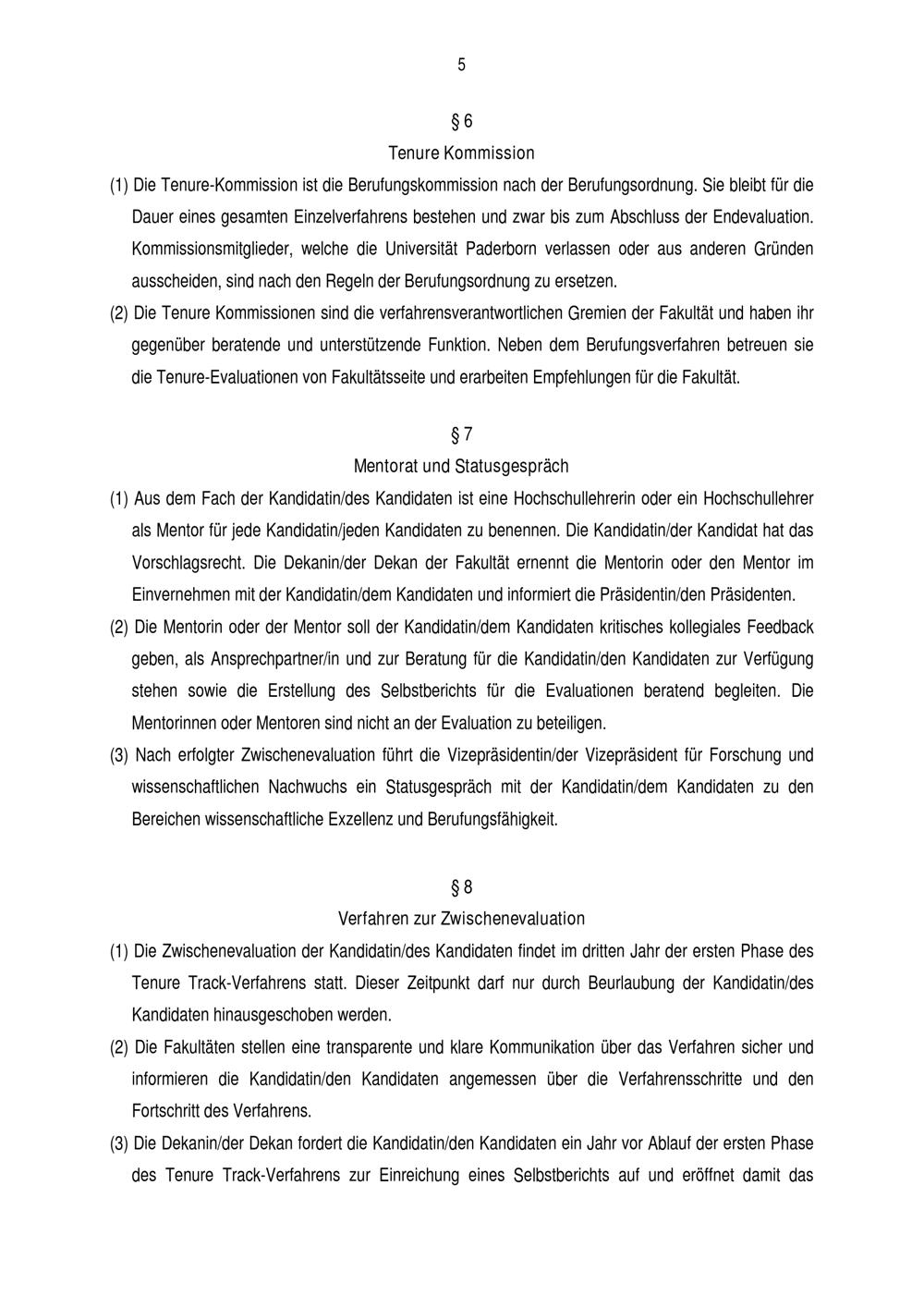 5

§ 6

Tenure Kommission

(1) Die Tenure-Kommission ist die Berufungskommission nach der Berufungsordnung. Sie bleibt für die Dauer eines gesamten Einzelverfahrens bestehen und zwar bis zum Abschluss der Endevaluation. Kommissionsmitglieder, welche die Universität Paderborn verlassen oder aus anderen Gründen ausscheiden, sind nach den Regeln der Berufungsordnung zu ersetzen.

(2) Die Tenure Kommissionen sind die verfahrensverantwortlichen Gremien der Fakultät und haben ihr gegenüber beratende und unterstützende Funktion. Neben dem Berufungsverfahren betreuen sie die Tenure-Evaluationen von Fakultätsseite und erarbeiten Empfehlungen für die Fakultät.

§ 7

Mentorat und Statusgespräch

(1) Aus dem Fach der Kandidatin/des Kandidaten ist eine Hochschullehrerin oder ein Hochschullehrer als Mentor für jede Kandidatin/jeden Kandidaten zu benennen. Die Kandidatin/der Kandidat hat das Vorschlagsrecht. Die Dekanin/der Dekan der Fakultät ernennt die Mentorin oder den Mentor im Einvernehmen mit der Kandidatin/dem Kandidaten und informiert die Präsidentin/den Präsidenten.

(2) Die Mentorin oder der Mentor soll der Kandidatin/dem Kandidaten kritisches kollegiales Feedback geben, als Ansprechpartner/in und zur Beratung für die Kandidatin/den Kandidaten zur Verfügung stehen sowie die Erstellung des Selbstberichts für die Evaluationen beratend begleiten. Die Mentorinnen oder Mentoren sind nicht an der Evaluation zu beteiligen.

(3) Nach erfolgter Zwischenevaluation führt die Vizepräsidentin/der Vizepräsident für Forschung und wissenschaftlichen Nachwuchs ein Statusgespräch mit der Kandidatin/dem Kandidaten zu den Bereichen wissenschaftliche Exzellenz und Berufungsfähigkeit.

§ 8

Verfahren zur Zwischenevaluation

(1) Die Zwischenevaluation der Kandidatin/des Kandidaten findet im dritten Jahr der ersten Phase des Tenure Track-Verfahrens statt. Dieser Zeitpunkt darf nur durch Beurlaubung der Kandidatin/des Kandidaten hinausgeschoben werden.

(2) Die Fakultäten stellen eine transparente und klare Kommunikation über das Verfahren sicher und informieren die Kandidatin/den Kandidaten angemessen über die Verfahrensschritte und den Fortschritt des Verfahrens.

(3) Die Dekanin/der Dekan fordert die Kandidatin/den Kandidaten ein Jahr vor Ablauf der ersten Phase des Tenure Track-Verfahrens zur Einreichung eines Selbstberichts auf und eröffnet damit das